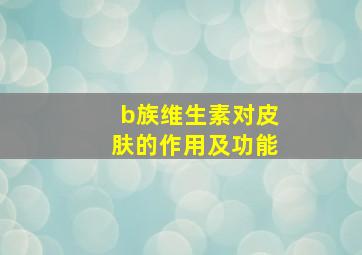 b族维生素对皮肤的作用及功能